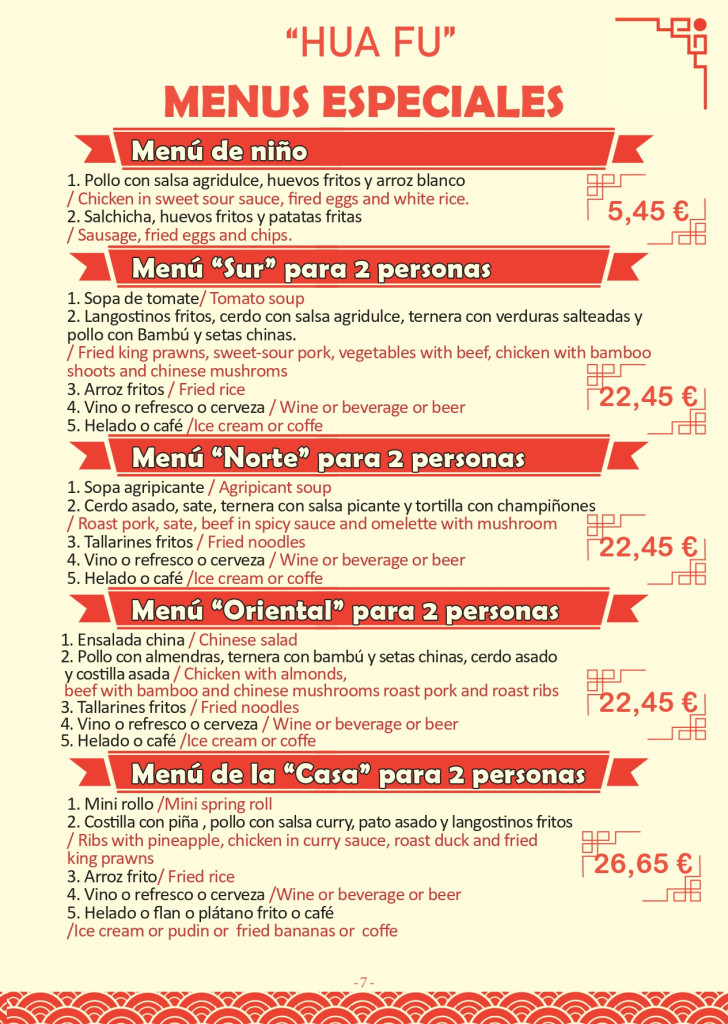 "HUA FU"

MENUS ESPECIALES

Menú de niño

1. Pollo con salsa agridulce, huevos fritos y arroz blanco
/ Chicken in sweet sour sauce, fired eggs and white rice.
2. Salchicha, huevos fritos y patatas fritas
/ Sausage, fried eggs and chips.

5,45 €

Menú "Sur" para 2 personas

1. Sopa de tomate/ Tomato soup
2. Langostinos fritos, cerdo con salsa agridulce, ternera con verduras salteadas y pollo con Bambú y setas chinas.
/ Fried king prawns, sweet-sour pork, vegetables with beef, chicken with bamboo shoots and chinese mushroms
3. Arroz fritos / Fried rice
4. Vino o refresco o cerveza / Wine or beverage or beer
5. Helado o café /Ice cream or coffe

22,45 €

Menú "Norte" para 2 personas

1. Sopa agripicante / Agripicant soup
2. Cerdo asado, sate, ternera con salsa picante y tortilla con champiñones
/ Roast pork, sate, beef in spicy sauce and omelette with mushroom
3. Tallarines fritos / Fried noodles
4. Vino o refresco o cerveza / Wine or beverage or beer
5. Helado o café /Ice cream or coffe

22,45 €

Menú "Oriental" para 2 personas

1. Ensalada china / Chinese salad
2. Pollo con almendras, ternera con bambú y setas chinas, cerdo asado y costilla asada / Chicken with almonds, beef with bamboo and chinese mushrooms roast pork and roast ribs
3. Tallarines fritos / Fried noodles
4. Vino o refresco o cerveza / Wine or beverage or beer
5. Helado o café /Ice cream or coffe

22,45 €

Menú de la "Casa" para 2 personas

1. Mini rollo /Mini spring roll
2. Costilla con piña , pollo con salsa curry, pato asado y langostinos fritos
/ Ribs with pineapple, chicken in curry sauce, roast duck and fried king prawns
3. Arroz frito/ Fried rice
4. Vino o refresco o cerveza /Wine or beverage or beer
5. Helado o flan o plátano frito o café
/Ice cream or pudin or fried bananas or coffe

26,65 €

- 7 -